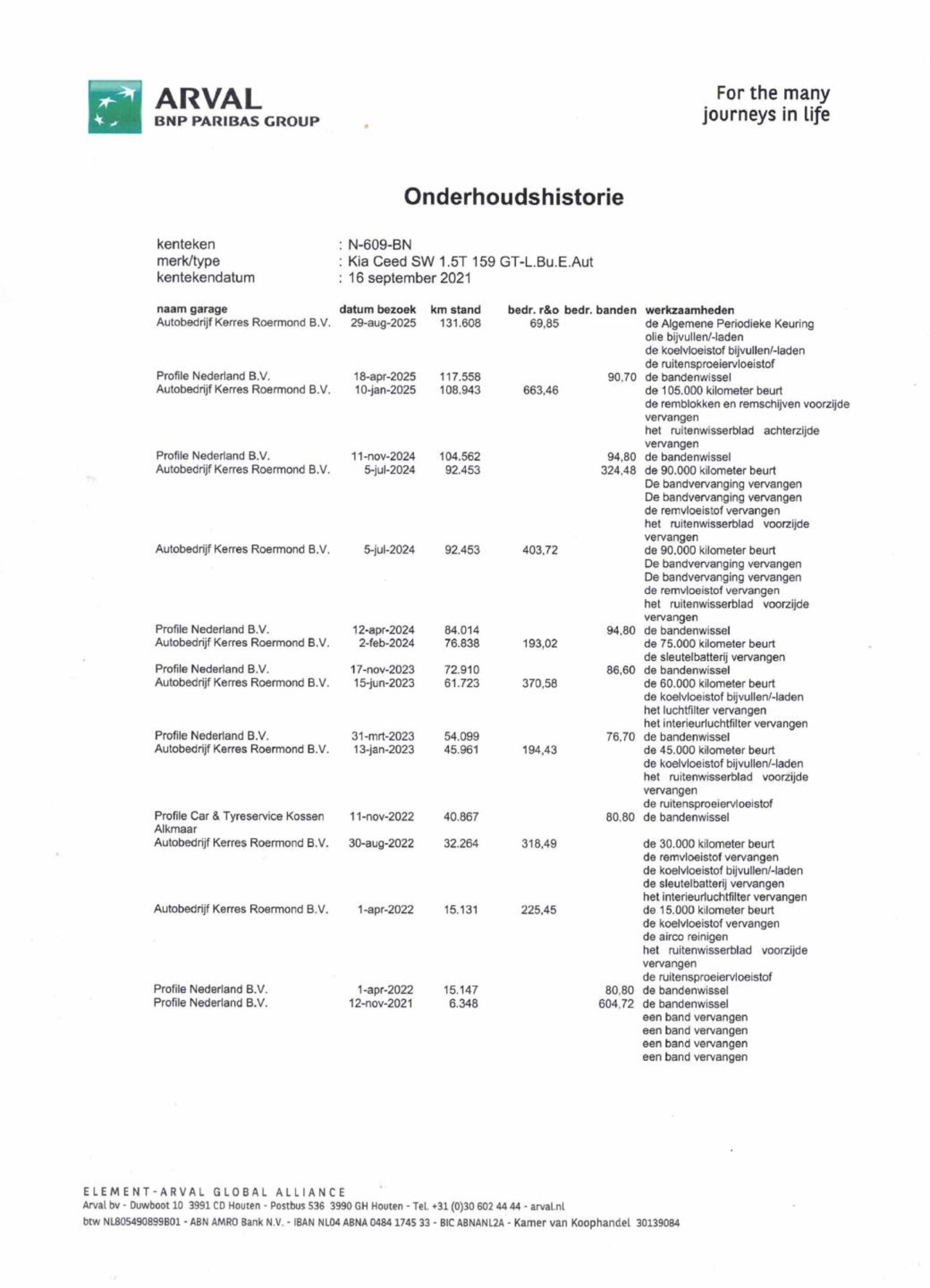 ARVAL
BNP PARIBAS GROUP

For the many journeys in life

Onderhoudshistorie

kenteken : N-609-BN
merk/type : Kia Ceed SW 1.5T 159 GT-L.Bu.E.Aut
kentekendatum : 16 september 2021

| naam garage | datum bezoek | km stand | bedr. r&o | bedr. banden | werkzaamheden |
|---|---|---|---|---|---|
| Autobedrijf Kerres Roermond B.V. | 29-aug-2025 | 131.608 | 69,85 | | de Algemene Periodieke Keuring olie bijvullen/-laden de koelvloeistof bijvullen/-laden de ruitensproeiervloeistof |
| Profile Nederland B.V. | 18-apr-2025 | 117.558 | | 90,70 | de bandenwissel |
| Autobedrijf Kerres Roermond B.V. | 10-jan-2025 | 108.943 | 663,46 | | de 105.000 kilometer beurt de remblokken en remschijven voorzijde vervangen het ruitenwisserblad achterzijde vervangen |
| Profile Nederland B.V. | 11-nov-2024 | 104.562 | | 94,80 | de bandenwissel |
| Autobedrijf Kerres Roermond B.V. | 5-jul-2024 | 92.453 | | 324,48 | de 90.000 kilometer beurt De bandvervanging vervangen De bandvervanging vervangen de remvloeistof vervangen het ruitenwisserblad voorzijde vervangen |
| Autobedrijf Kerres Roermond B.V. | 5-jul-2024 | 92.453 | 403,72 | | de 90.000 kilometer beurt De bandvervanging vervangen De bandvervanging vervangen de remvloeistof vervangen het ruitenwisserblad voorzijde vervangen |
| Profile Nederland B.V. | 12-apr-2024 | 84.014 | | 94,80 | de bandenwissel |
| Autobedrijf Kerres Roermond B.V. | 2-feb-2024 | 76.838 | 193,02 | | de 75.000 kilometer beurt de sleutelbatterij vervangen |
| Profile Nederland B.V. | 17-nov-2023 | 72.910 | | 86,60 | de bandenwissel |
| Autobedrijf Kerres Roermond B.V. | 15-jun-2023 | 61.723 | 370,58 | | de 60.000 kilometer beurt de koelvloeistof bijvullen/-laden het luchtfilter vervangen het interieurluchtfilter vervangen |
| Profile Nederland B.V. | 31-mrt-2023 | 54.099 | | 76,70 | de bandenwissel |
| Autobedrijf Kerres Roermond B.V. | 13-jan-2023 | 45.961 | 194,43 | | de 45.000 kilometer beurt de koelvloeistof bijvullen/-laden het ruitenwisserblad voorzijde vervangen de ruitensproeiervloeistof |
| Profile Car & Tyreservice Kossen Alkmaar | 11-nov-2022 | 40.867 | | 80,80 | de bandenwissel |
| Autobedrijf Kerres Roermond B.V. | 30-aug-2022 | 32.264 | 318,49 | | de 30.000 kilometer beurt de remvloeistof vervangen de koelvloeistof bijvullen/-laden de sleutelbatterij vervangen het interieurluchtfilter vervangen |
| Autobedrijf Kerres Roermond B.V. | 1-apr-2022 | 15.131 | 225,45 | | de 15.000 kilometer beurt de koelvloeistof vervangen de airco reinigen het ruitenwisserblad voorzijde vervangen de ruitensproeiervloeistof |
| Profile Nederland B.V. | 1-apr-2022 | 15.147 | | 80,80 | de bandenwissel |
| Profile Nederland B.V. | 12-nov-2021 | 6.348 | | 604,72 | de bandenwissel een band vervangen een band vervangen een band vervangen een band vervangen |

ELEMENT-ARVAL GLOBAL ALLIANCE
Arval bv - Duwboot 10 3991 CD Houten - Postbus 536 3990 GH Houten - Tel. +31 (0)30 602 44 44 - arval.nl
btw NL805490899B01 - ABN AMRO Bank N.V. - IBAN NL04 ABNA 0484 1745 33 - BIC ABNANL2A - Kamer van Koophandel 30139084